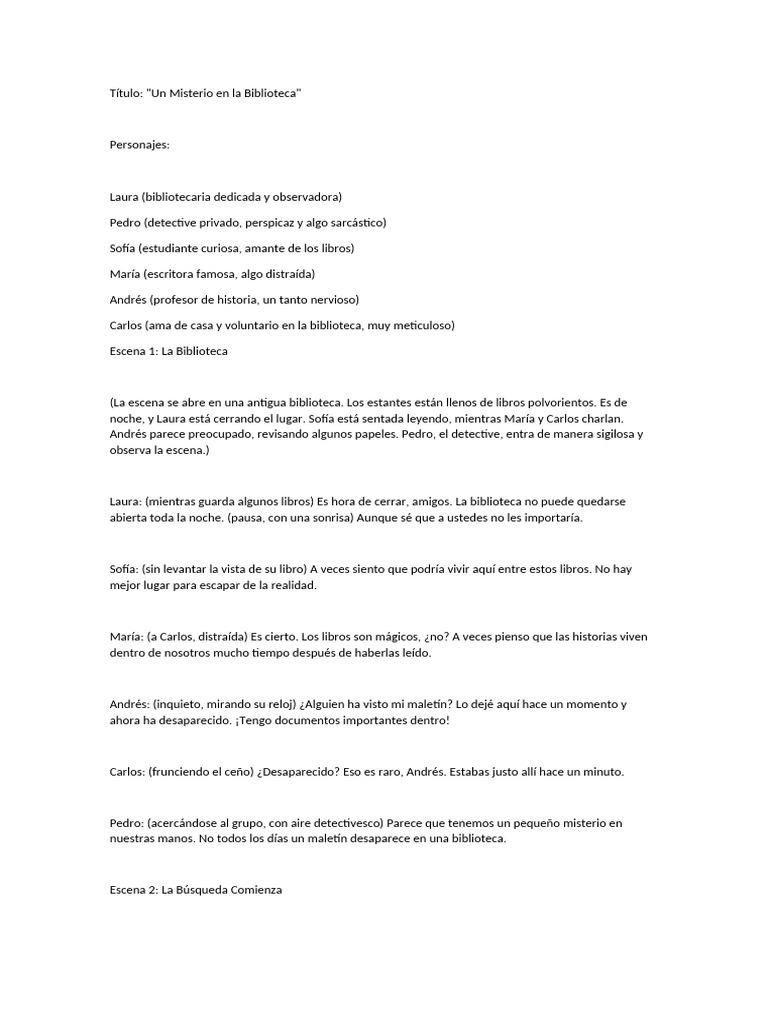 Título: "Un Misterio en la Biblioteca"

Personajes:

Laura (bibliotecaria dedicada y observadora)

Pedro (detective privado, perspicaz y algo sarcástico)

Sofía (estudiante curiosa, amante de los libros)

María (escritora famosa, algo distraída)

Andrés (profesor de historia, un tanto nervioso)

Carlos (ama de casa y voluntario en la biblioteca, muy meticuloso)

Escena 1: La Biblioteca

(La escena se abre en una antigua biblioteca. Los estantes están llenos de libros polvorientos. Es de noche, y Laura está cerrando el lugar. Sofía está sentada leyendo, mientras María y Carlos charlan. Andrés parece preocupado, revisando algunos papeles. Pedro, el detective, entra de manera sigilosa y observa la escena.)

Laura: (mientras guarda algunos libros) Es hora de cerrar, amigos. La biblioteca no puede quedarse abierta toda la noche. (pausa, con una sonrisa) Aunque sé que a ustedes no les importaría.

Sofía: (sin levantar la vista de su libro) A veces siento que podría vivir aquí entre estos libros. No hay mejor lugar para escapar de la realidad.

María: (a Carlos, distraída) Es cierto. Los libros son mágicos, ¿no? A veces pienso que las historias viven dentro de nosotros mucho tiempo después de haberlas leído.

Andrés: (inquieto, mirando su reloj) ¿Alguien ha visto mi maletín? Lo dejé aquí hace un momento y ahora ha desaparecido. ¡Tengo documentos importantes dentro!

Carlos: (frunciendo el ceño) ¿Desaparecido? Eso es raro, Andrés. Estabas justo allí hace un minuto.

Pedro: (acercándose al grupo, con aire detectivesco) Parece que tenemos un pequeño misterio en nuestras manos. No todos los días un maletín desaparece en una biblioteca.

Escena 2: La Búsqueda Comienza